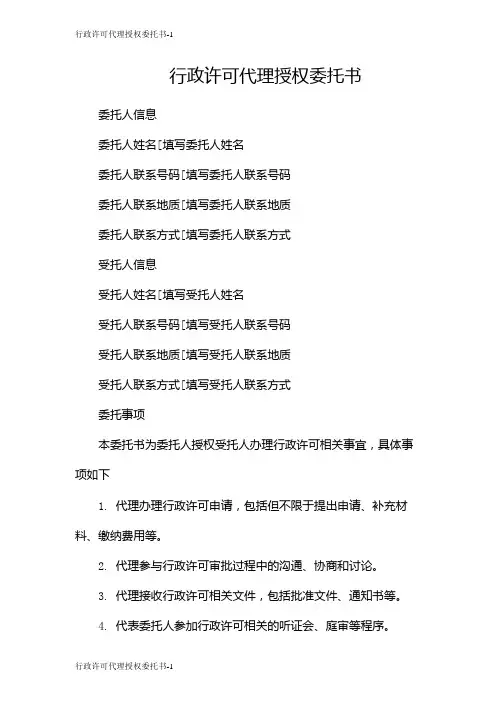 行政许可代理授权委托书-1

行政许可代理授权委托书

委托人信息

委托人姓名[填写委托人姓名

委托人联系号码[填写委托人联系号码

委托人联系地质[填写委托人联系地质

委托人联系方式[填写委托人联系方式

受托人信息

受托人姓名[填写受托人姓名

受托人联系号码[填写受托人联系号码

受托人联系地质[填写受托人联系地质

受托人联系方式[填写受托人联系方式

委托事项

本委托书为委托人授权受托人办理行政许可相关事宜，具体事项如下

1. 代理办理行政许可申请，包括但不限于提出申请、补充材料、缴纳费用等。

2. 代理参与行政许可审批过程中的沟通、协商和讨论。

3. 代理接收行政许可相关文件，包括批准文件、通知书等。

4. 代表委托人参加行政许可相关的听证会、庭审等程序。

行政许可代理授权委托书-1